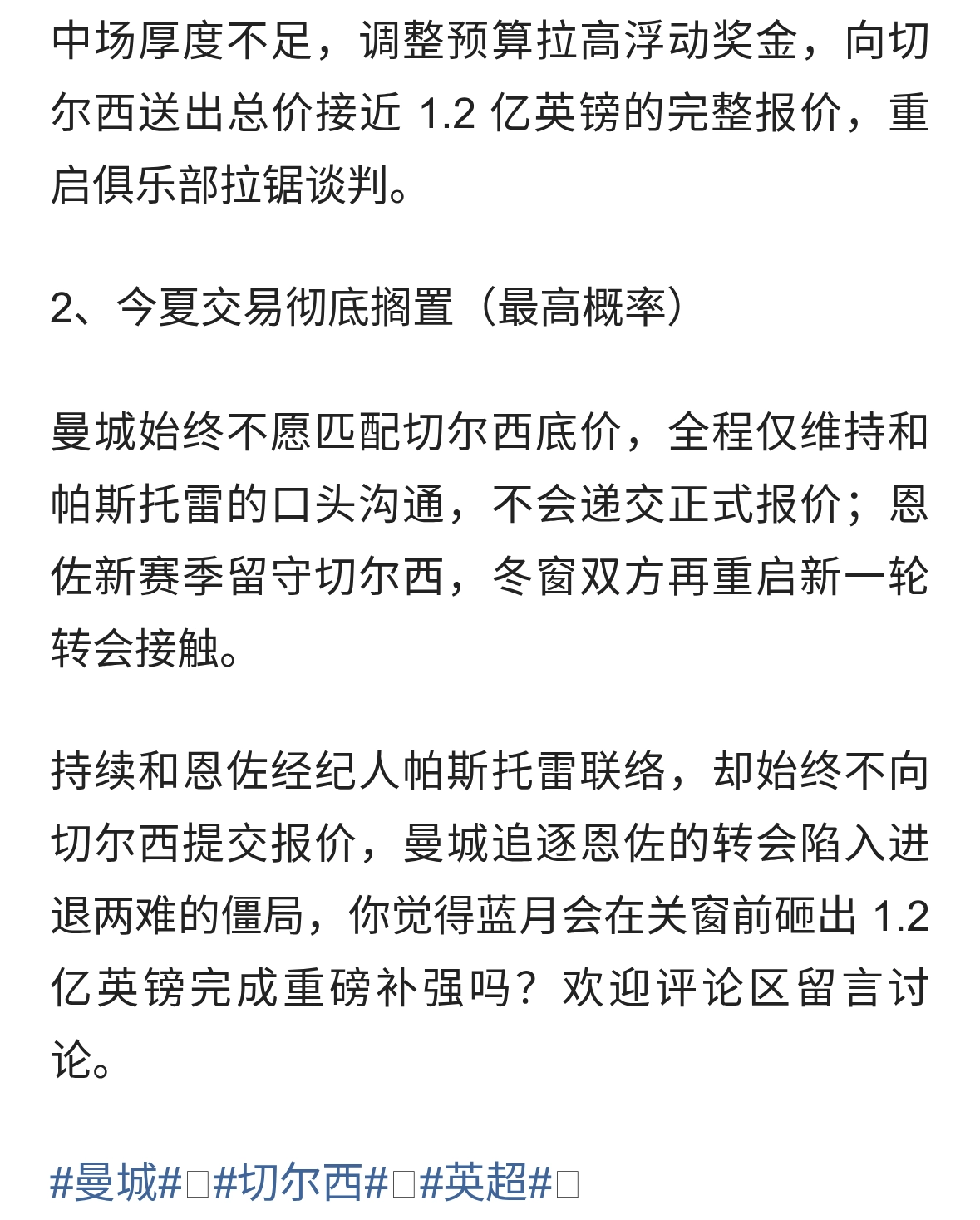 中场厚度不足，调整预算拉高浮动奖金，向切尔西送出总价接近 1.2 亿英镑的完整报价，重启俱乐部拉锯谈判。

2、今夏交易彻底搁置（最高概率）

曼城始终不愿匹配切尔西底价，全程仅维持和帕斯托雷的口头沟通，不会递交正式报价；恩佐新赛季留守切尔西，冬窗双方再重启新一轮转会接触。

持续和恩佐经纪人帕斯托雷联络，却始终不向切尔西提交报价，曼城追逐恩佐的转会陷入进退两难的僵局，你觉得蓝月会在关窗前砸出 1.2 亿英镑完成重磅补强吗？欢迎评论区留言讨论。

#曼城#□#切尔西#□#英超#□